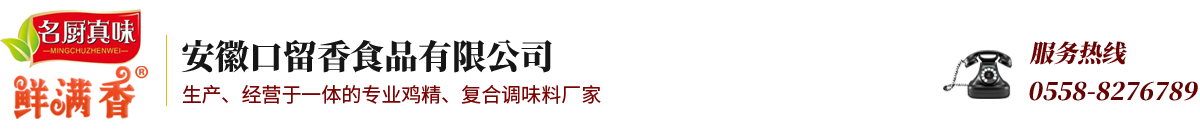 名厨真味
MINGCHUZHENWEI
鲜满香®

安徽口留香食品有限公司
生产、经营于一体的专业鸡精、复合调味料厂家

服务热线
0558-8276789